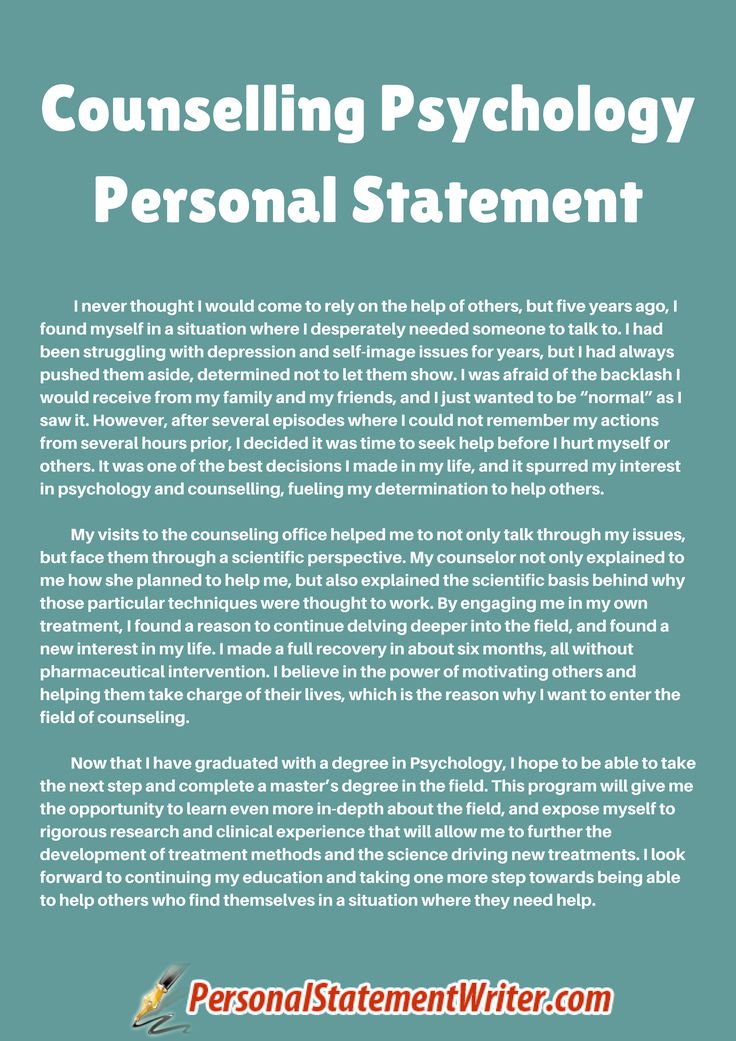 Counselling Psychology Personal Statement

I never thought I would come to rely on the help of others, but five years ago, I found myself in a situation where I desperately needed someone to talk to. I had been struggling with depression and self-image issues for years, but I had always pushed them aside, determined not to let them show. I was afraid of the backlash I would receive from my family and my friends, and I just wanted to be "normal" as I saw it. However, after several episodes where I could not remember my actions from several hours prior, I decided it was time to seek help before I hurt myself or others. It was one of the best decisions I made in my life, and it spurred my interest in psychology and counselling, fueling my determination to help others.

My visits to the counseling office helped me to not only talk through my issues, but face them through a scientific perspective. My counselor not only explained to me how she planned to help me, but also explained the scientific basis behind why those particular techniques were thought to work. By engaging me in my own treatment, I found a reason to continue delving deeper into the field, and found a new interest in my life. I made a full recovery in about six months, all without pharmaceutical intervention. I believe in the power of motivating others and helping them take charge of their lives, which is the reason why I want to enter the field of counseling.

Now that I have graduated with a degree in Psychology, I hope to be able to take the next step and complete a master's degree in the field. This program will give me the opportunity to learn even more in-depth about the field, and expose myself to rigorous research and clinical experience that will allow me to further the development of treatment methods and the science driving new treatments. I look forward to continuing my education and taking one more step towards being able to help others who find themselves in a situation where they need help.

PersonalStatementWriter.com